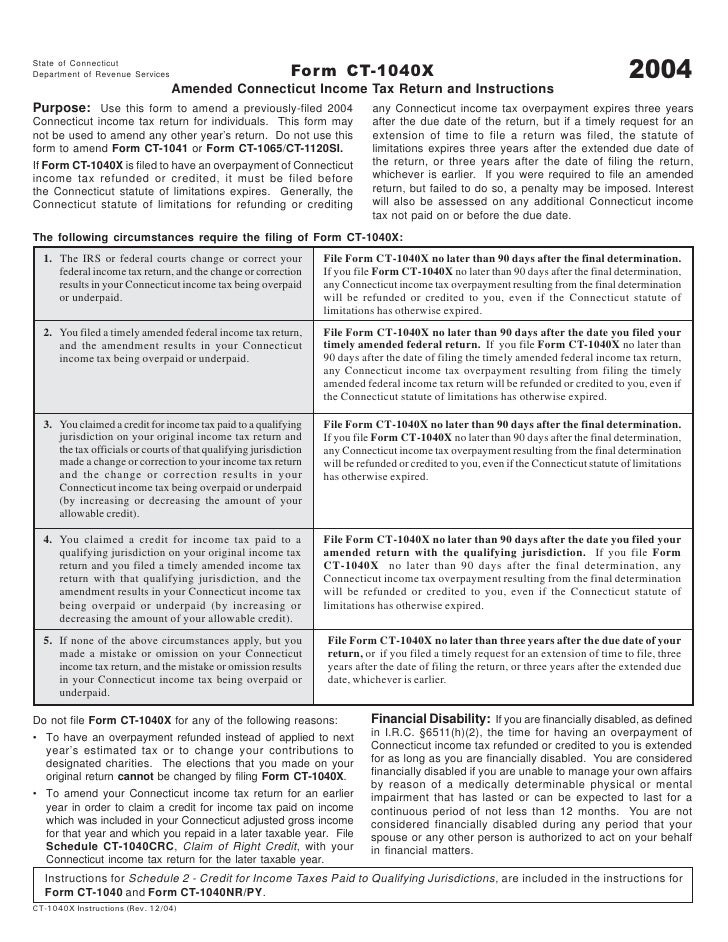 State of Connecticut
Department of Revenue Services

Form CT-1040X

2004

Amended Connecticut Income Tax Return and Instructions

Purpose: Use this form to amend a previously-filed 2004 Connecticut income tax return for individuals. This form may not be used to amend any other year's return. Do not use this form to amend Form CT-1041 or Form CT-1065/CT-1120SI.

If Form CT-1040X is filed to have an overpayment of Connecticut income tax refunded or credited, it must be filed before the Connecticut statute of limitations expires. Generally, the Connecticut statute of limitations for refunding or crediting any Connecticut income tax overpayment expires three years after the due date of the return, but if a timely request for an extension of time to file a return was filed, the statute of limitations expires three years after the extended due date of the return, or three years after the date of filing the return, whichever is earlier. If you were required to file an amended return, but failed to do so, a penalty may be imposed. Interest will also be assessed on any additional Connecticut income tax not paid on or before the due date.

The following circumstances require the filing of Form CT-1040X:

| | |
|---|---|
| 1. The IRS or federal courts change or correct your federal income tax return, and the change or correction results in your Connecticut income tax being overpaid or underpaid. | File Form CT-1040X no later than 90 days after the final determination. If you file Form CT-1040X no later than 90 days after the final determination, any Connecticut income tax overpayment resulting from the final determination will be refunded or credited to you, even if the Connecticut statute of limitations has otherwise expired. |
| 2. You filed a timely amended federal income tax return, and the amendment results in your Connecticut income tax being overpaid or underpaid. | File Form CT-1040X no later than 90 days after the date you filed your timely amended federal return. If you file Form CT-1040X no later than 90 days after the date of filing the timely amended federal income tax return, any Connecticut income tax overpayment resulting from filing the timely amended federal income tax return will be refunded or credited to you, even if the Connecticut statute of limitations has otherwise expired. |
| 3. You claimed a credit for income tax paid to a qualifying jurisdiction on your original income tax return and the tax officials or courts of that qualifying jurisdiction made a change or correction to your income tax return and the change or correction results in your Connecticut income tax being overpaid or underpaid (by increasing or decreasing the amount of your allowable credit). | File Form CT-1040X no later than 90 days after the final determination. If you file Form CT-1040X no later than 90 days after the final determination, any Connecticut income tax overpayment resulting from the final determination will be refunded or credited to you, even if the Connecticut statute of limitations has otherwise expired. |
| 4. You claimed a credit for income tax paid to a qualifying jurisdiction on your original income tax return and you filed a timely amended income tax return with that qualifying jurisdiction, and the amendment results in your Connecticut income tax being overpaid or underpaid (by increasing or decreasing the amount of your allowable credit). | File Form CT-1040X no later than 90 days after the date you filed your amended return with the qualifying jurisdiction. If you file Form CT-1040X no later than 90 days after the final determination, any Connecticut income tax overpayment resulting from the final determination will be refunded or credited to you, even if the Connecticut statute of limitations has otherwise expired. |
| 5. If none of the above circumstances apply, but you made a mistake or omission on your Connecticut income tax return, and the mistake or omission results in your Connecticut income tax being overpaid or underpaid. | File Form CT-1040X no later than three years after the due date of your return, or if you filed a timely request for an extension of time to file, three years after the date of filing the return, or three years after the extended due date, whichever is earlier. |

Do not file Form CT-1040X for any of the following reasons:
• To have an overpayment refunded instead of applied to next year's estimated tax or to change your contributions to designated charities. The elections that you made on your original return cannot be changed by filing Form CT-1040X.
• To amend your Connecticut income tax return for an earlier year in order to claim a credit for income tax paid on income which was included in your Connecticut adjusted gross income for that year and which you repaid in a later taxable year. File Schedule CT-1040CRC, Claim of Right Credit, with your Connecticut income tax return for the later taxable year.

Financial Disability: If you are financially disabled, as defined in I.R.C. §6511(h)(2), the time for having an overpayment of Connecticut income tax refunded or credited to you is extended for as long as you are financially disabled. You are considered financially disabled if you are unable to manage your own affairs by reason of a medically determinable physical or mental impairment that has lasted or can be expected to last for a continuous period of not less than 12 months. You are not considered financially disabled during any period that your spouse or any other person is authorized to act on your behalf in financial matters.

Instructions for Schedule 2 - Credit for Income Taxes Paid to Qualifying Jurisdictions, are included in the instructions for Form CT-1040 and Form CT-1040NR/PY.

CT-1040X Instructions (Rev. 12/04)